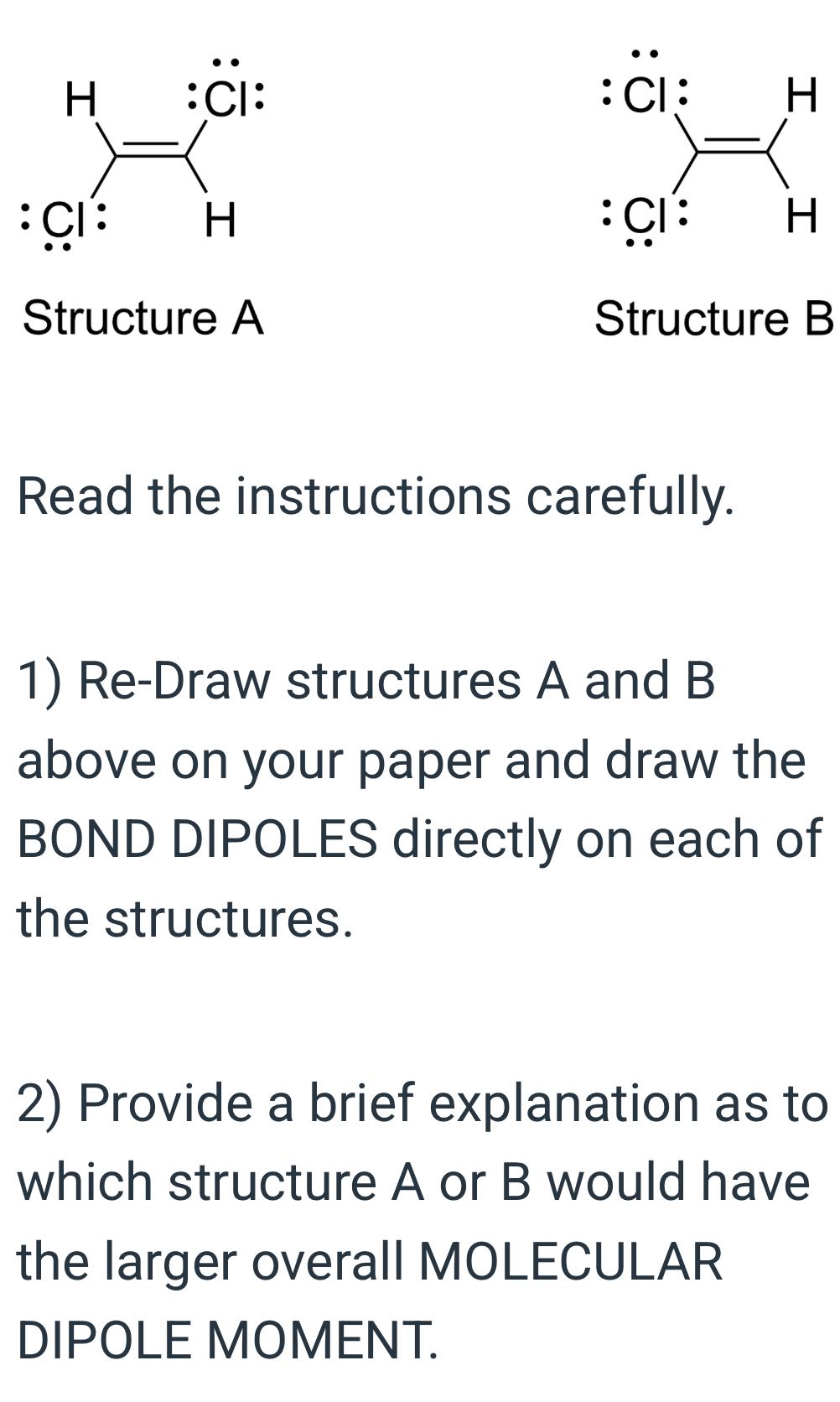 H :Cl:
:Cl: H
Structure A

:Cl: H
:Cl: H
Structure B

Read the instructions carefully.

1) Re-Draw structures A and B above on your paper and draw the BOND DIPOLES directly on each of the structures.

2) Provide a brief explanation as to which structure A or B would have the larger overall MOLECULAR DIPOLE MOMENT.